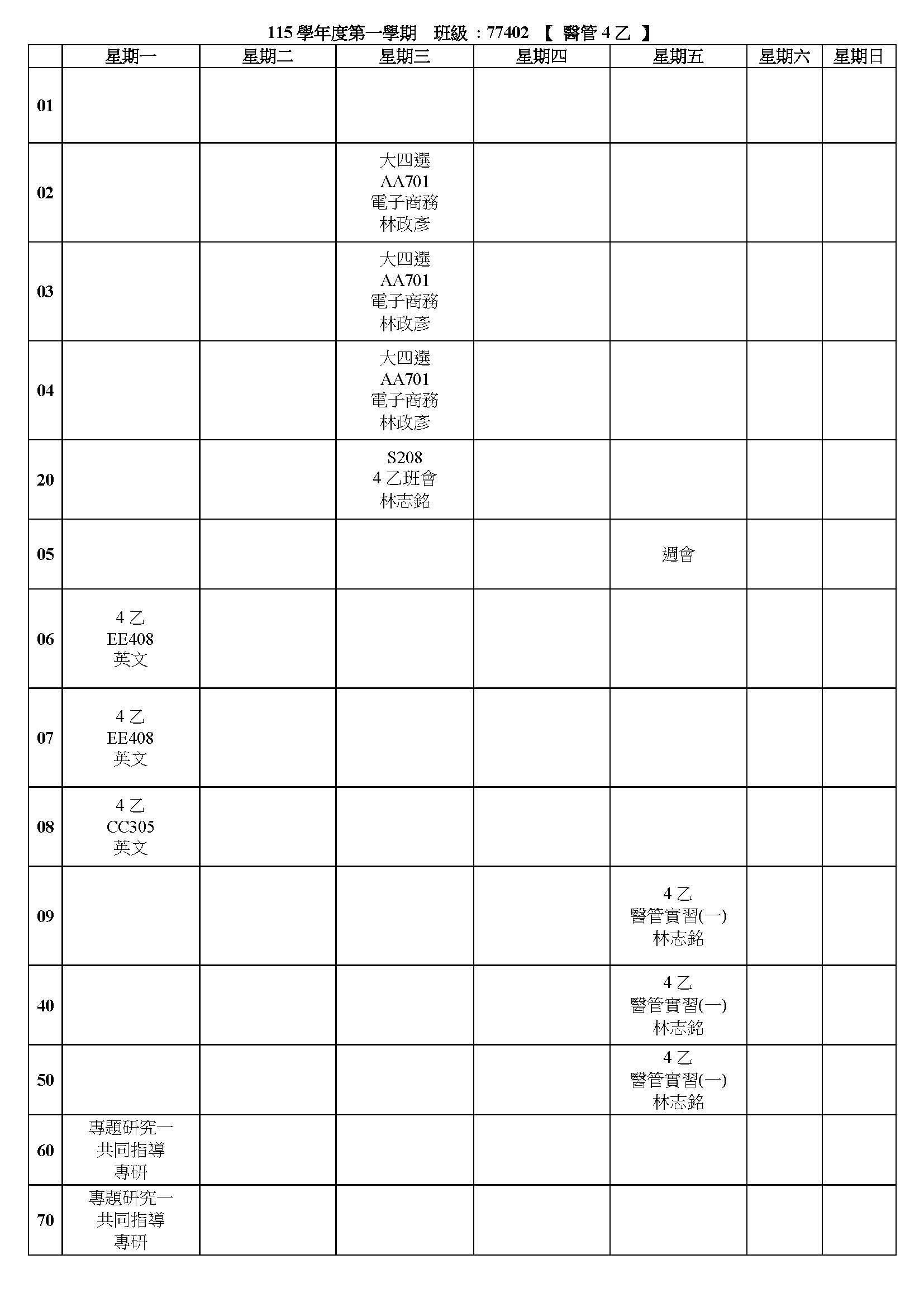 115 學年度第一學期　班級：77402 【 醫管 4 乙 】

|  | 星期一 | 星期二 | 星期三 | 星期四 | 星期五 | 星期六 | 星期日 |
|---|---|---|---|---|---|---|---|
| 01 |  |  |  |  |  |  |  |
| 02 |  |  | 大四選 AA701 電子商務 林政彥 |  |  |  |  |
| 03 |  |  | 大四選 AA701 電子商務 林政彥 |  |  |  |  |
| 04 |  |  | 大四選 AA701 電子商務 林政彥 |  |  |  |  |
| 20 |  |  | S208 4 乙班會 林志銘 |  |  |  |  |
| 05 |  |  |  |  | 週會 |  |  |
| 06 | 4 乙 EE408 英文 |  |  |  |  |  |  |
| 07 | 4 乙 EE408 英文 |  |  |  |  |  |  |
| 08 | 4 乙 CC305 英文 |  |  |  |  |  |  |
| 09 |  |  |  |  | 4 乙 醫管實習(一) 林志銘 |  |  |
| 40 |  |  |  |  | 4 乙 醫管實習(一) 林志銘 |  |  |
| 50 |  |  |  |  | 4 乙 醫管實習(一) 林志銘 |  |  |
| 60 | 專題研究一 共同指導 專研 |  |  |  |  |  |  |
| 70 | 專題研究一 共同指導 專研 |  |  |  |  |  |  |